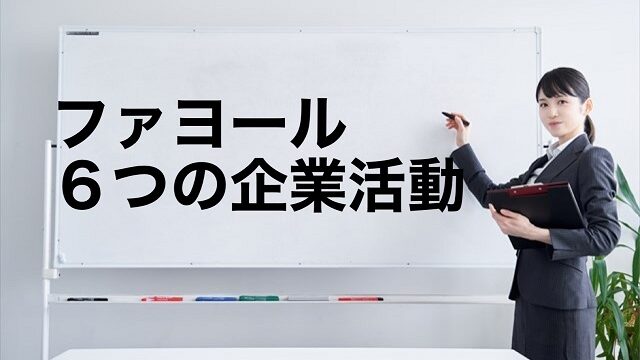 ファヨール
６つの企業活動